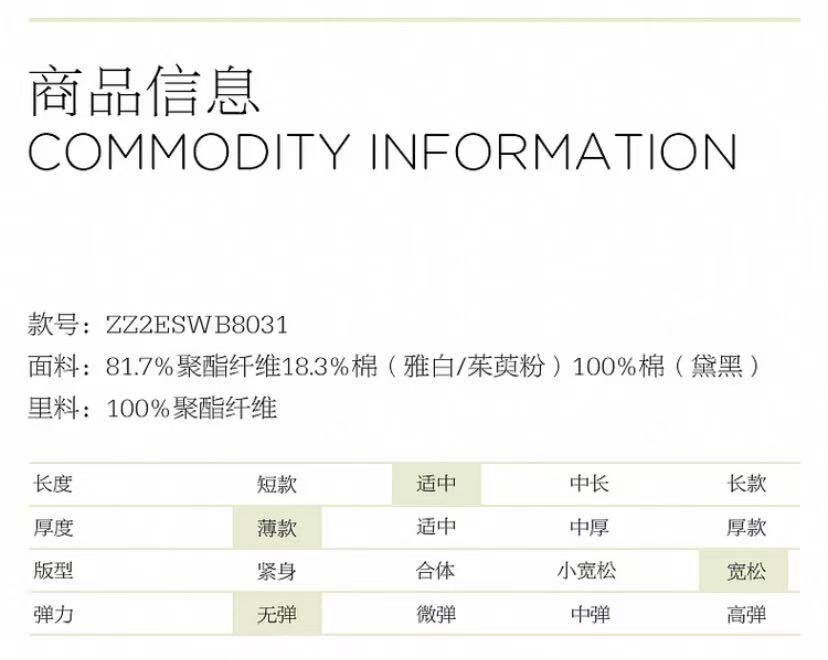 商品信息
COMMODITY INFORMATION

款号：ZZ2ESWB8031
面料：81.7%聚酯纤维18.3%棉（雅白/茱萸粉）100%棉（黛黑）
里料：100%聚酯纤维

| 长度 | 短款 | 适中 | 中长 | 长款 |
|---|---|---|---|---|
| 厚度 | 薄款 | 适中 | 中厚 | 厚款 |
| 版型 | 紧身 | 合体 | 小宽松 | 宽松 |
| 弹力 | 无弹 | 微弹 | 中弹 | 高弹 |